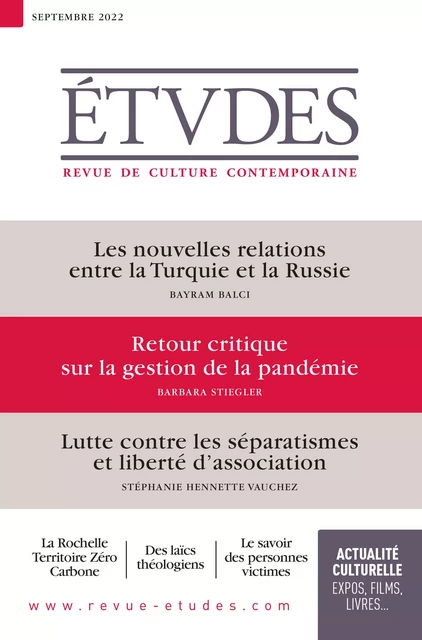 SEPTEMBRE 2022

ÉTVDES

REVUE DE CULTURE CONTEMPORAINE

Les nouvelles relations entre la Turquie et la Russie

BAYRAM BALCI

Retour critique sur la gestion de la pandémie

BARBARA STIEGLER

Lutte contre les séparatismes et liberté d'association

STÉPHANIE HENNETTE VAUCHEZ

La Rochelle Territoire Zéro Carbone

Des laïcs théologiens

Le savoir des personnes victimes

ACTUALITÉ CULTURELLE

EXPOS, FILMS, LIVRES...

www.revue-etudes.com